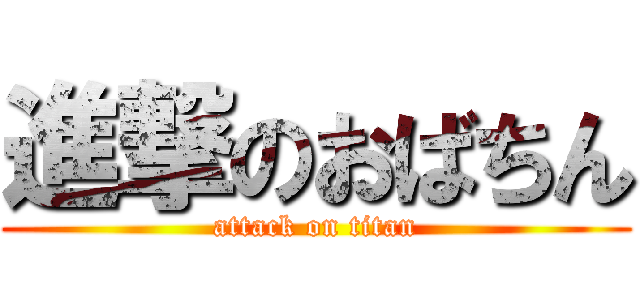 進撃のおばちん
attack on titan